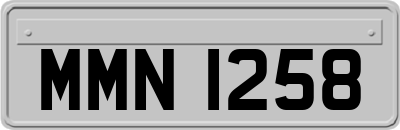 MMN 1258